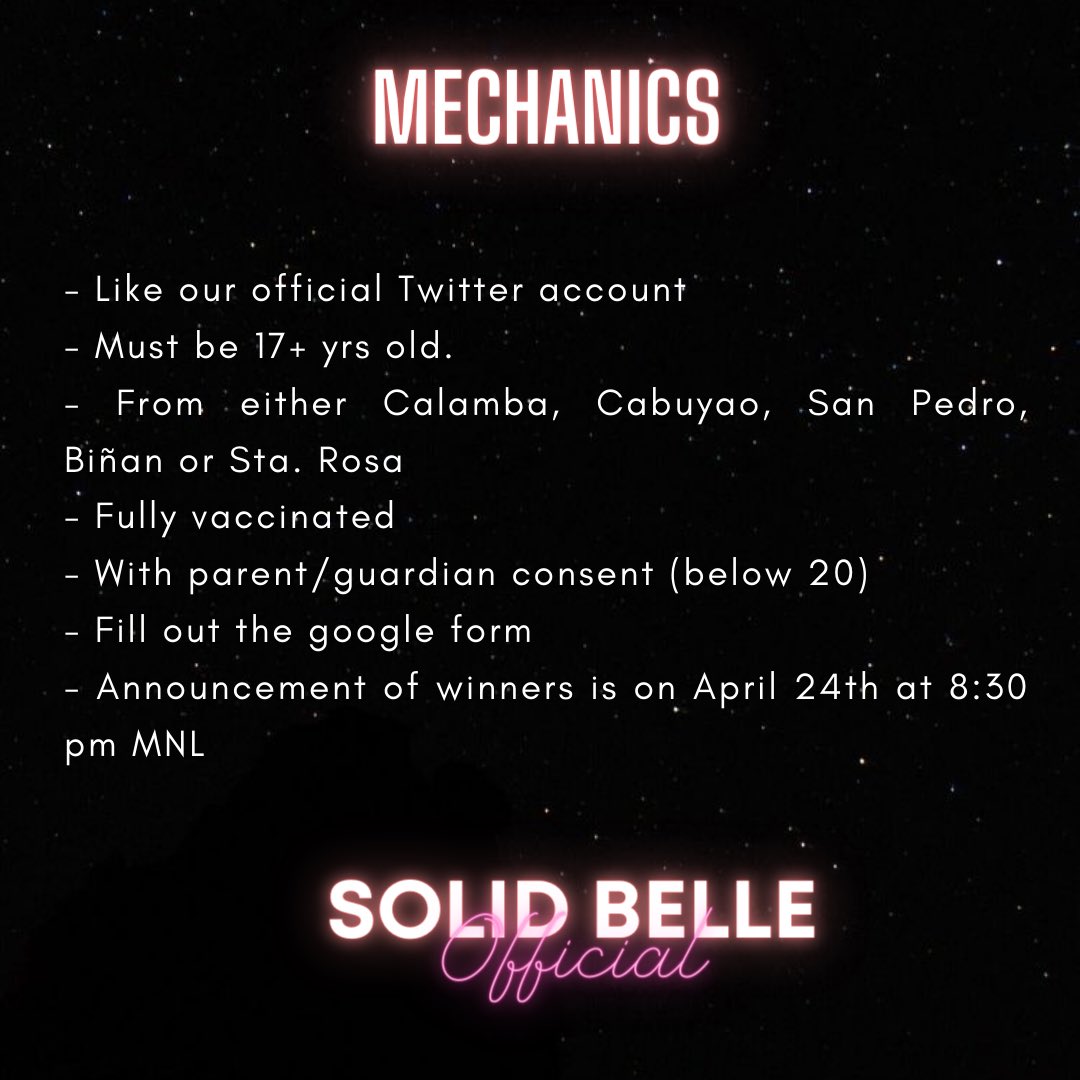 MECHANICS

- Like our official Twitter account
- Must be 17+ yrs old.
- From either Calamba, Cabuyao, San Pedro, Biñan or Sta. Rosa
- Fully vaccinated
- With parent/guardian consent (below 20)
- Fill out the google form
- Announcement of winners is on April 24th at 8:30 pm MNL

SOLID BELLE
Official